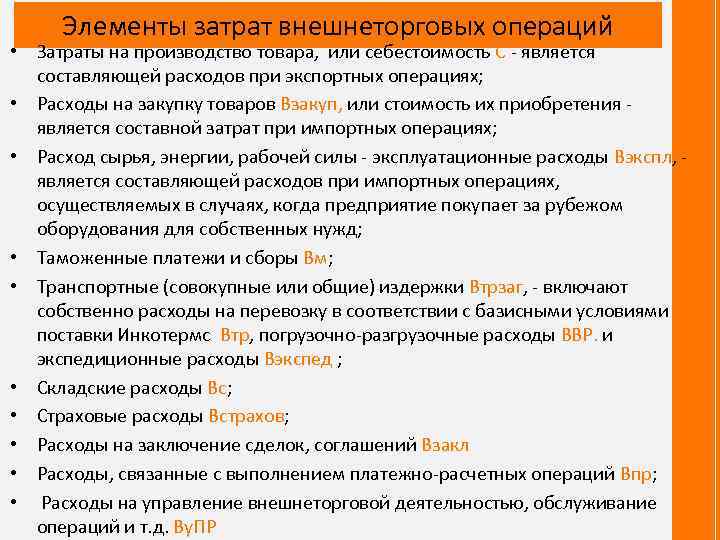 Элементы затрат внешнеторговых операций

• Затраты на производство товара, или себестоимость С - является составляющей расходов при экспортных операциях;

• Расходы на закупку товаров Взакуп, или стоимость их приобретения - является составной затрат при импортных операциях;

• Расход сырья, энергии, рабочей силы - эксплуатационные расходы Вэкспл, - является составляющей расходов при импортных операциях, осуществляемых в случаях, когда предприятие покупает за рубежом оборудования для собственных нужд;

• Таможенные платежи и сборы Вм;

• Транспортные (совокупные или общие) издержки Втрзаг, - включают собственно расходы на перевозку в соответствии с базисными условиями поставки Инкотермс Втр, погрузочно-разгрузочные расходы ВВР. и экспедиционные расходы Вэкспед ;

• Складские расходы Вс;

• Страховые расходы Встрахов;

• Расходы на заключение сделок, соглашений Взакл

• Расходы, связанные с выполнением платежно-расчетных операций Впр;

• Расходы на управление внешнеторговой деятельностью, обслуживание операций и т.д. ВуПР